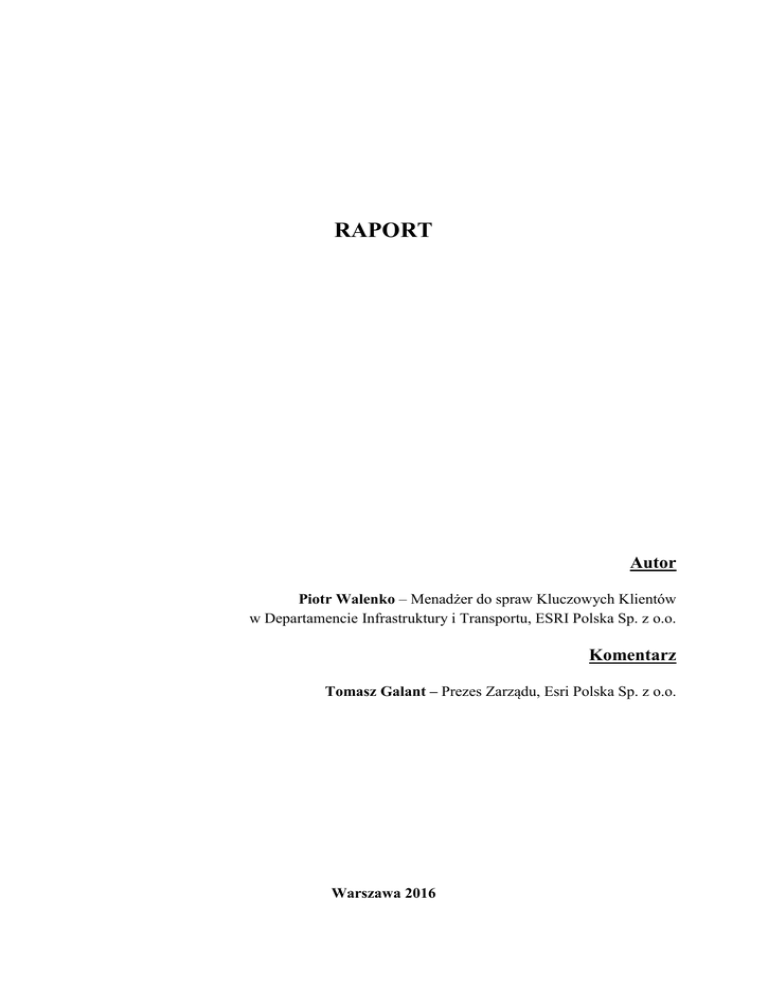 RAPORT

Autor

Piotr Walenko – Menadżer do spraw Kluczowych Klientów
w Departamencie Infrastruktury i Transportu, ESRI Polska Sp. z o.o.

Komentarz

Tomasz Galant – Prezes Zarządu, Esri Polska Sp. z o.o.

Warszawa 2016